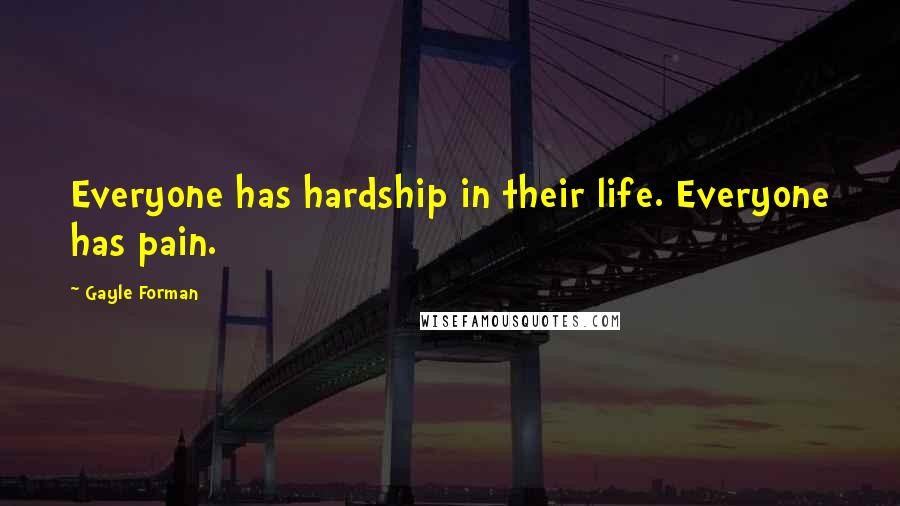 Everyone has hardship in their life. Everyone has pain.

~ Gayle Forman

WISEFAMOUSQUOTES.COM